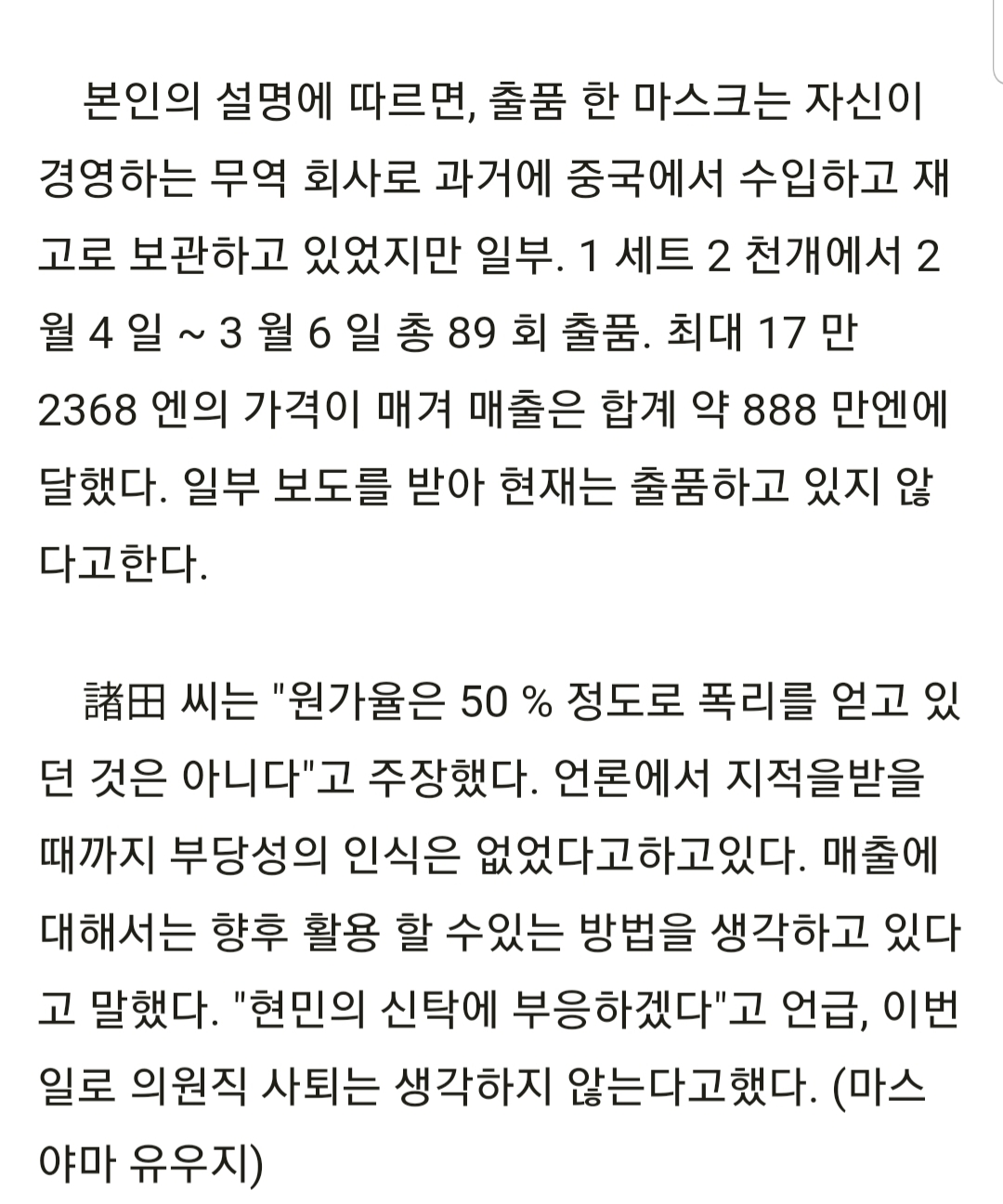 본인의 설명에 따르면, 출품 한 마스크는 자신이 경영하는 무역 회사로 과거에 중국에서 수입하고 재고로 보관하고 있었지만 일부. 1 세트 2 천개에서 2 월 4 일 ~ 3 월 6 일 총 89 회 출품. 최대 17 만 2368 엔의 가격이 매겨 매출은 합계 약 888 만엔에 달했다. 일부 보도를 받아 현재는 출품하고 있지 않다고한다.

諸田 씨는 "원가율은 50 % 정도로 폭리를 얻고 있던 것은 아니다"고 주장했다. 언론에서 지적을받을 때까지 부당성의 인식은 없었다고하고있다. 매출에 대해서는 향후 활용 할 수있는 방법을 생각하고 있다고 말했다. "현민의 신탁에 부응하겠다"고 언급, 이번 일로 의원직 사퇴는 생각하지 않는다고했다. (마스야마 유우지)